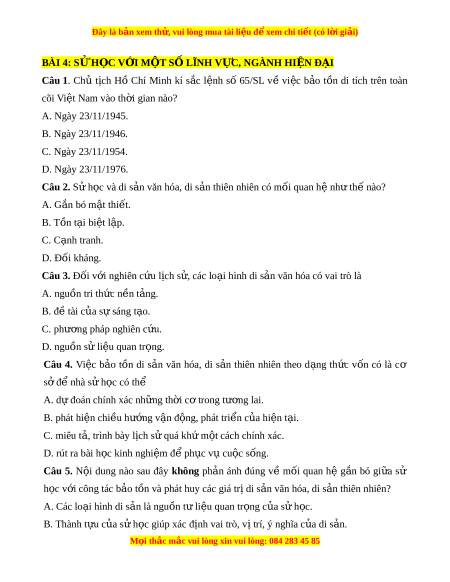 Đây là bản xem thử, vui lòng mua tài liệu để xem chi tiết (có lời giải)

BÀI 4: SỬ HỌC VỚI MỘT SỐ LĨNH VỰC, NGÀNH HIỆN ĐẠI

Câu 1. Chủ tịch Hồ Chí Minh kí sắc lệnh số 65/SL về việc bảo tồn di tích trên toàn cõi Việt Nam vào thời gian nào?

A. Ngày 23/11/1945.

B. Ngày 23/11/1946.

C. Ngày 23/11/1954.

D. Ngày 23/11/1976.

Câu 2. Sử học và di sản văn hóa, di sản thiên nhiên có mối quan hệ như thế nào?

A. Gắn bó mật thiết.

B. Tồn tại biệt lập.

C. Cạnh tranh.

D. Đối kháng.

Câu 3. Đối với nghiên cứu lịch sử, các loại hình di sản văn hóa có vai trò là

A. nguồn tri thức nền tảng.

B. đề tài của sự sáng tạo.

C. phương pháp nghiên cứu.

D. nguồn sử liệu quan trọng.

Câu 4. Việc bảo tồn di sản văn hóa, di sản thiên nhiên theo dạng thức vốn có là cơ sở để nhà sử học có thể

A. dự đoán chính xác những thời cơ trong tương lai.

B. phát hiện chiều hướng vận động, phát triển của hiện tại.

C. miêu tả, trình bày lịch sử quá khứ một cách chính xác.

D. rút ra bài học kinh nghiệm để phục vụ cuộc sống.

Câu 5. Nội dung nào sau đây không phản ánh đúng về mối quan hệ gắn bó giữa sử học với công tác bảo tồn và phát huy các giá trị di sản văn hóa, di sản thiên nhiên?

A. Các loại hình di sản là nguồn tư liệu quan trọng của sử học.

B. Thành tựu của sử học giúp xác định vai trò, vị trí, ý nghĩa của di sản.

Mọi thắc mắc vui lòng xin vui lòng: 084 283 45 85